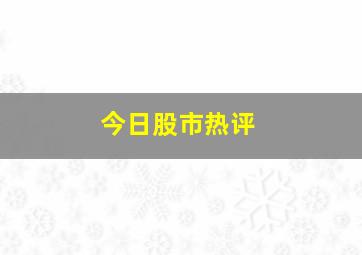 今日股市热评